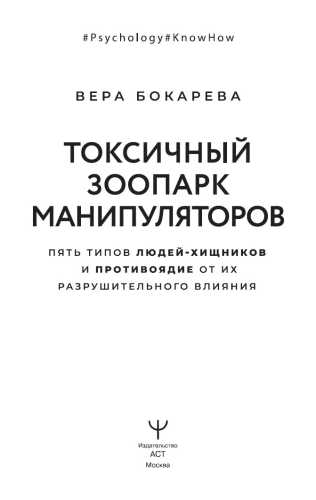 #Psychology#KnowHow

ВЕРА БОКАРЕВА

ТОКСИЧНЫЙ ЗООПАРК МАНИПУЛЯТОРОВ

ПЯТЬ ТИПОВ ЛЮДЕЙ-ХИЩНИКОВ И ПРОТИВОЯДИЕ ОТ ИХ РАЗРУШИТЕЛЬНОГО ВЛИЯНИЯ

Ψ

Издательство
АСТ
Москва